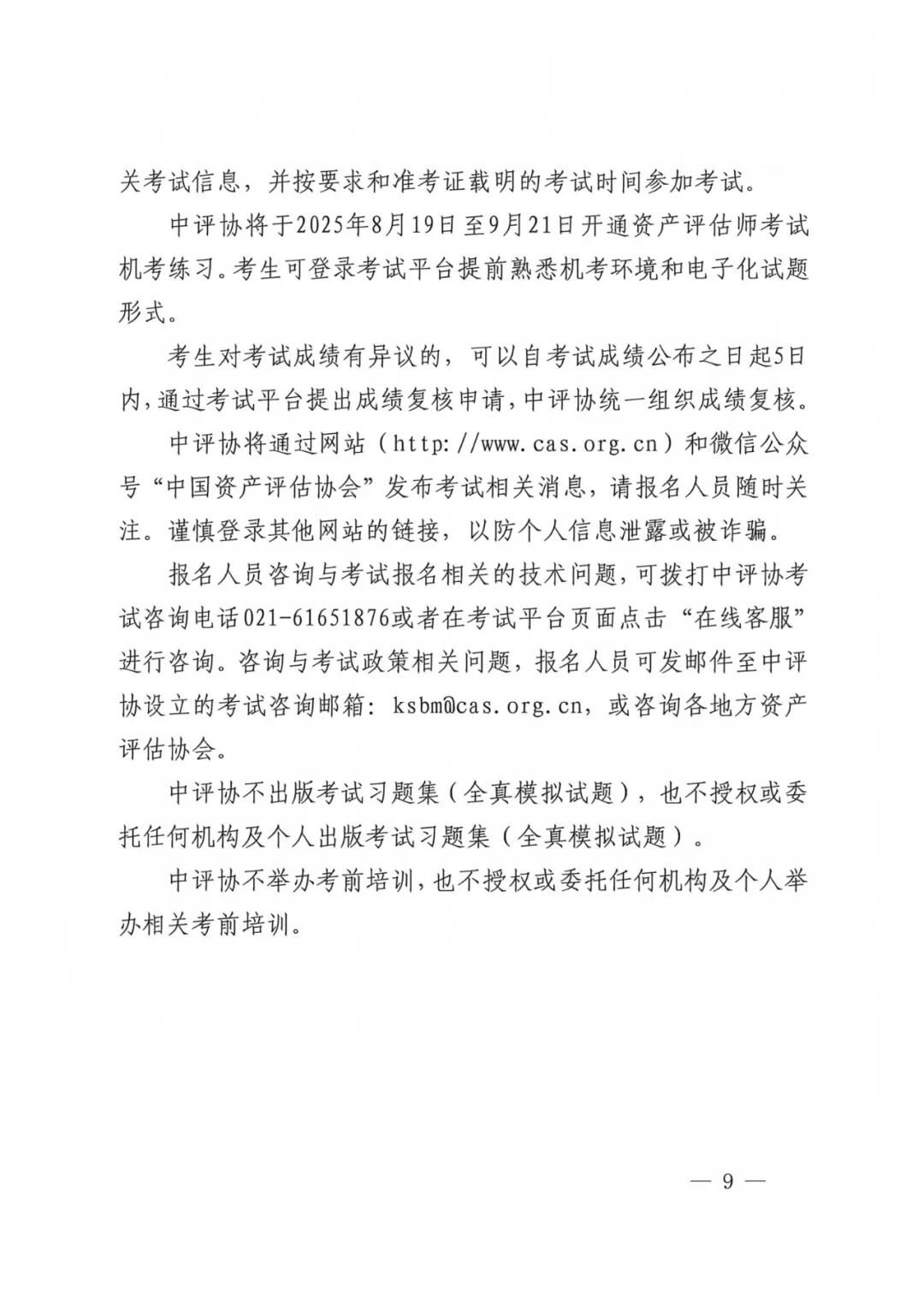 关考试信息，并按要求和准考证载明的考试时间参加考试。

中评协将于2025年8月19日至9月21日开通资产评估师考试机考练习。考生可登录考试平台提前熟悉机考环境和电子化试题形式。

考生对考试成绩有异议的，可以自考试成绩公布之日起5日内，通过考试平台提出成绩复核申请，中评协统一组织成绩复核。

中评协将通过网站（http://www.cas.org.cn）和微信公众号“中国资产评估协会”发布考试相关消息，请报名人员随时关注。谨慎登录其他网站的链接，以防个人信息泄露或被诈骗。

报名人员咨询与考试报名相关的技术问题，可拨打中评协考试咨询电话021-61651876或者在考试平台页面点击“在线客服”进行咨询。咨询与考试政策相关问题，报名人员可发邮件至中评协设立的考试咨询邮箱：ksbm@cas.org.cn，或咨询各地方资产评估协会。

中评协不出版考试习题集（全真模拟试题），也不授权或委托任何机构及个人出版考试习题集（全真模拟试题）。

中评协不举办考前培训，也不授权或委托任何机构及个人举办相关考前培训。

— 9 —